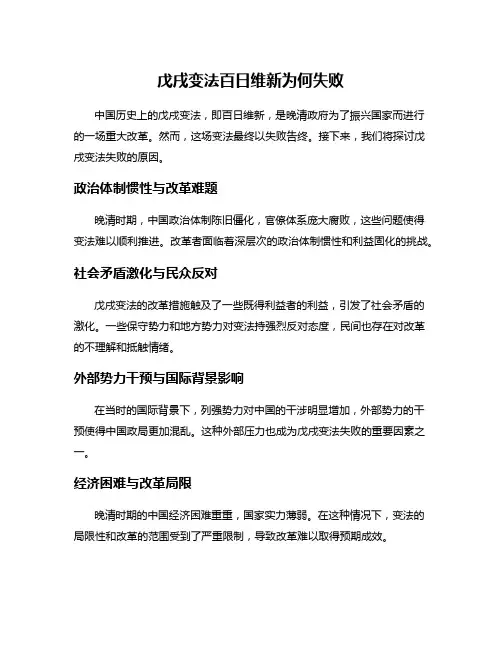 戊戌变法百日维新为何失败

中国历史上的戊戌变法，即百日维新，是晚清政府为了振兴国家而进行的一场重大改革。然而，这场变法最终以失败告终。接下来，我们将探讨戊戌变法失败的原因。

政治体制惯性与改革难题

晚清时期，中国政治体制陈旧僵化，官僚体系庞大腐败，这些问题使得变法难以顺利推进。改革者面临着深层次的政治体制惯性和利益固化的挑战。

社会矛盾激化与民众反对

戊戌变法的改革措施触及了一些既得利益者的利益，引发了社会矛盾的激化。一些保守势力和地方势力对变法持强烈反对态度，民间也存在对改革的不理解和抵触情绪。

外部势力干预与国际背景影响

在当时的国际背景下，列强势力对中国的干涉明显增加，外部势力的干预使得中国政局更加混乱。这种外部压力也成为戊戌变法失败的重要因素之一。

经济困难与改革局限

晚清时期的中国经济困难重重，国家实力薄弱。在这种情况下，变法的局限性和改革的范围受到了严重限制，导致改革难以取得预期成效。